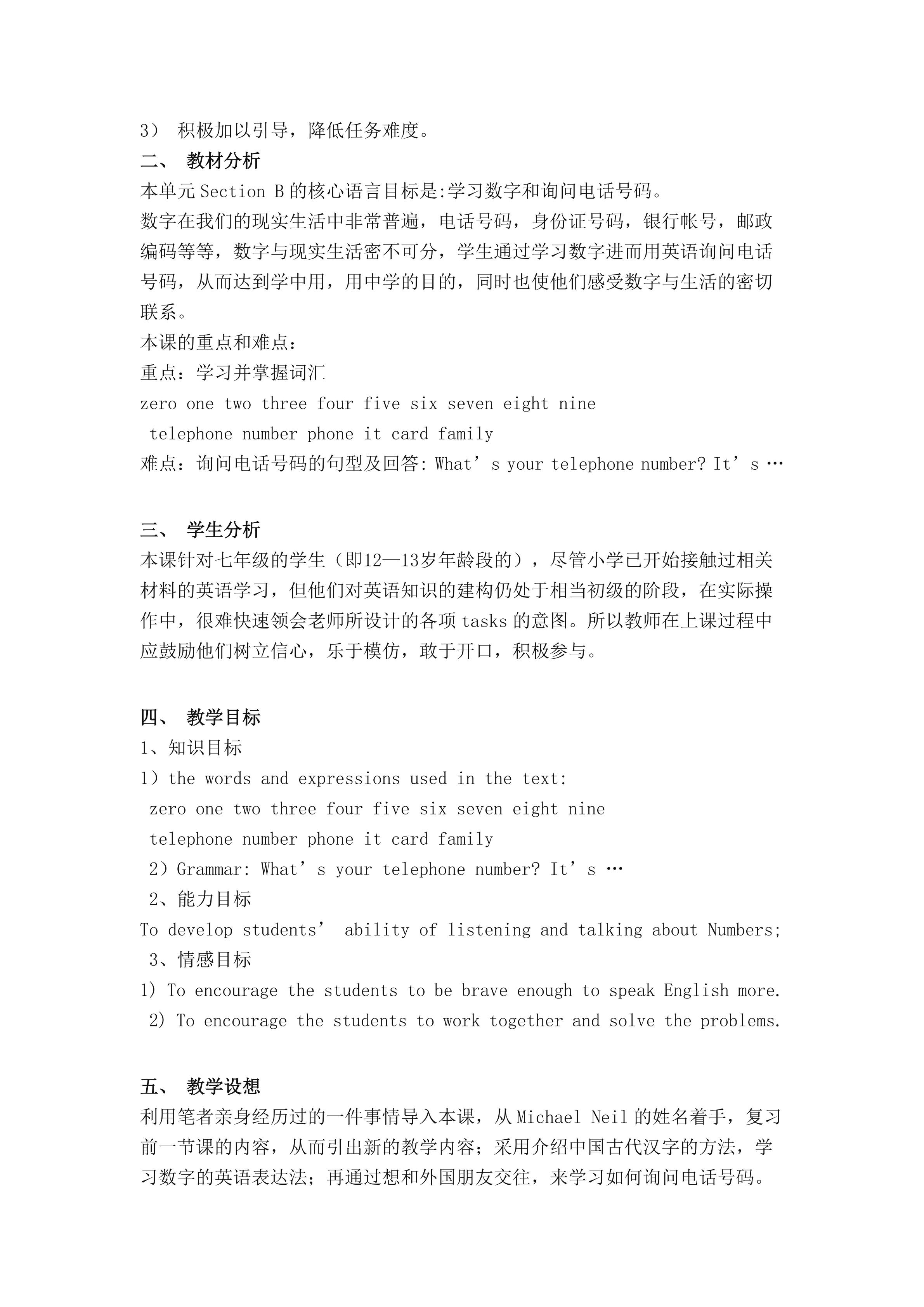 3） 积极加以引导，降低任务难度。
二、 教材分析
本单元 Section B 的核心语言目标是:学习数字和询问电话号码。
数字在我们的现实生活中非常普遍，电话号码，身份证号码，银行帐号，邮政编码等等，数字与现实生活密不可分，学生通过学习数字进而用英语询问电话号码，从而达到学中用，用中学的目的，同时也使他们感受数字与生活的密切联系。
本课的重点和难点：
重点：学习并掌握词汇
zero one two three four five six seven eight nine
telephone number phone it card family
难点：询问电话号码的句型及回答: What’s your telephone number? It’s …

三、 学生分析
本课针对七年级的学生（即12—13岁年龄段的），尽管小学已开始接触过相关材料的英语学习，但他们对英语知识的建构仍处于相当初级的阶段，在实际操作中，很难快速领会老师所设计的各项 tasks 的意图。所以教师在上课过程中应鼓励他们树立信心，乐于模仿，敢于开口，积极参与。

四、 教学目标
1、知识目标
1）the words and expressions used in the text:
zero one two three four five six seven eight nine
telephone number phone it card family
2）Grammar: What’s your telephone number? It’s …
2、能力目标
To develop students’ ability of listening and talking about Numbers;
3、情感目标
1) To encourage the students to be brave enough to speak English more.
2) To encourage the students to work together and solve the problems.

五、 教学设想
利用笔者亲身经历过的一件事情导入本课，从 Michael Neil 的姓名着手，复习前一节课的内容，从而引出新的教学内容；采用介绍中国古代汉字的方法，学习数字的英语表达法；再通过想和外国朋友交往，来学习如何询问电话号码。